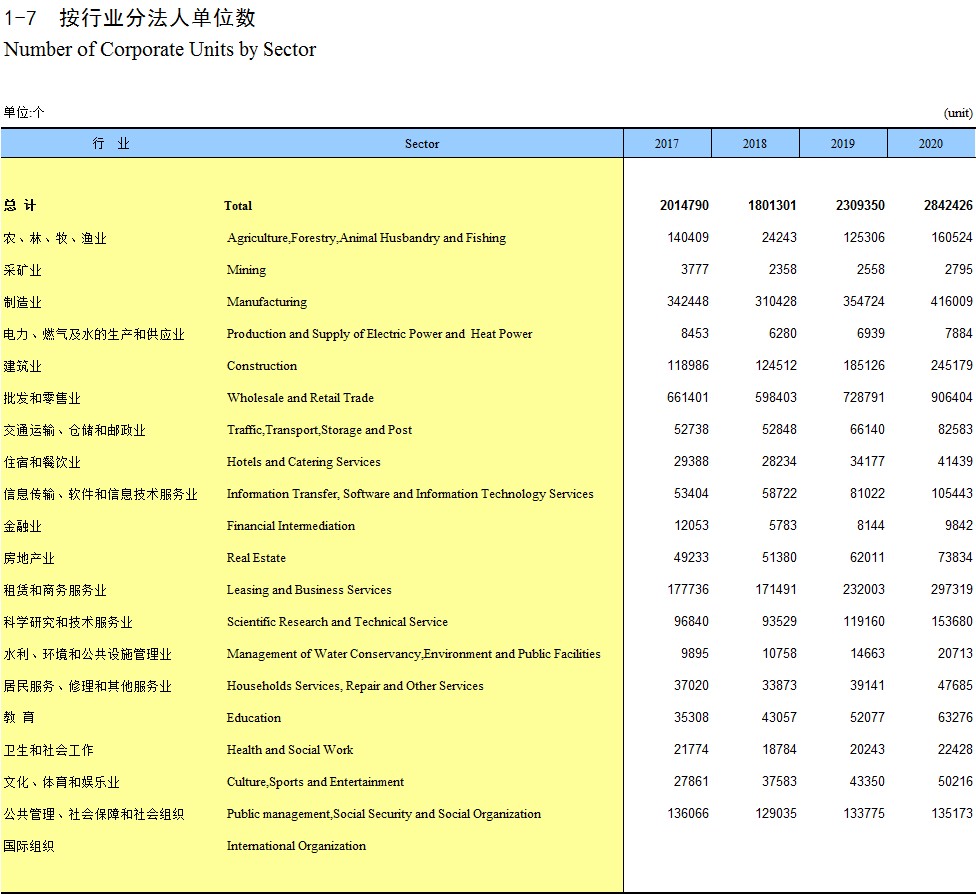 1-7 按行业分法人单位数
Number of Corporate Units by Sector

单位:个 (unit)

| 行 业 | Sector | 2017 | 2018 | 2019 | 2020 |
|---|---|---|---|---|---|
| 总 计 | Total | 2014790 | 1801301 | 2309350 | 2842426 |
| 农、林、牧、渔业 | Agriculture,Forestry,Animal Husbandry and Fishing | 140409 | 24243 | 125306 | 160524 |
| 采矿业 | Mining | 3777 | 2358 | 2558 | 2795 |
| 制造业 | Manufacturing | 342448 | 310428 | 354724 | 416009 |
| 电力、燃气及水的生产和供应业 | Production and Supply of Electric Power and Heat Power | 8453 | 6280 | 6939 | 7884 |
| 建筑业 | Construction | 118986 | 124512 | 185126 | 245179 |
| 批发和零售业 | Wholesale and Retail Trade | 661401 | 598403 | 728791 | 906404 |
| 交通运输、仓储和邮政业 | Traffic,Transport,Storage and Post | 52738 | 52848 | 66140 | 82583 |
| 住宿和餐饮业 | Hotels and Catering Services | 29388 | 28234 | 34177 | 41439 |
| 信息传输、软件和信息技术服务业 | Information Transfer, Software and Information Technology Services | 53404 | 58722 | 81022 | 105443 |
| 金融业 | Financial Intermediation | 12053 | 5783 | 8144 | 9842 |
| 房地产业 | Real Estate | 49233 | 51380 | 62011 | 73834 |
| 租赁和商务服务业 | Leasing and Business Services | 177736 | 171491 | 232003 | 297319 |
| 科学研究和技术服务业 | Scientific Research and Technical Service | 96840 | 93529 | 119160 | 153680 |
| 水利、环境和公共设施管理业 | Management of Water Conservancy,Environment and Public Facilities | 9895 | 10758 | 14663 | 20713 |
| 居民服务、修理和其他服务业 | Households Services, Repair and Other Services | 37020 | 33873 | 39141 | 47685 |
| 教 育 | Education | 35308 | 43057 | 52077 | 63276 |
| 卫生和社会工作 | Health and Social Work | 21774 | 18784 | 20243 | 22428 |
| 文化、体育和娱乐业 | Culture,Sports and Entertainment | 27861 | 37583 | 43350 | 50216 |
| 公共管理、社会保障和社会组织 | Public management,Social Security and Social Organization | 136066 | 129035 | 133775 | 135173 |
| 国际组织 | International Organization | | | | |